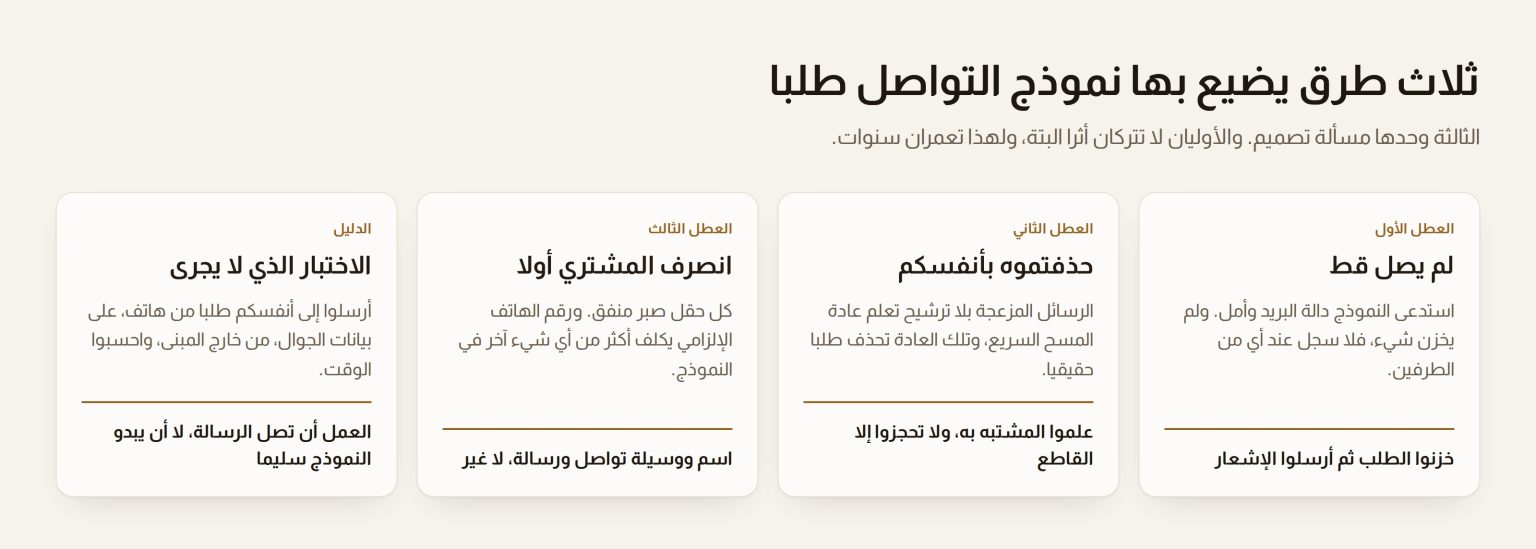 ثلاث طرق يضيع بها نموذج التواصل طلبا

الثالثة وحدها مسألة تصميم. والأوليان لا تتركان أثرا البتة، ولهذا تعمران سنوات.

العطل الأول

لم يصل قط

استدعى النموذج دالة البريد وأمل. ولم يخزن شيء، فلا سجل عند أي من الطرفين.

خزنوا الطلب ثم أرسلوا الإشعار

العطل الثاني

حذفتموه بأنفسكم

الرسائل المزعجة بلا ترشيح تعلم عادة المسح السريع، وتلك العادة تحذف طلبا حقيقيا.

علموا المشتبه به، ولا تحجزوا إلا القاطع

العطل الثالث

انصرف المشتري أولا

كل حقل صبر منفق. ورقم الهاتف الإلزامي يكلف أكثر من أي شيء آخر في النموذج.

اسم ووسيلة تواصل ورسالة، لا غير

الدليل

الاختبار الذي لا يجرى

أرسلوا إلى أنفسكم طلبا من هاتف، على بيانات الجوال، من خارج المبنى، واحسبوا الوقت.

العمل أن تصل الرسالة، لا أن يبدو النموذج سليما